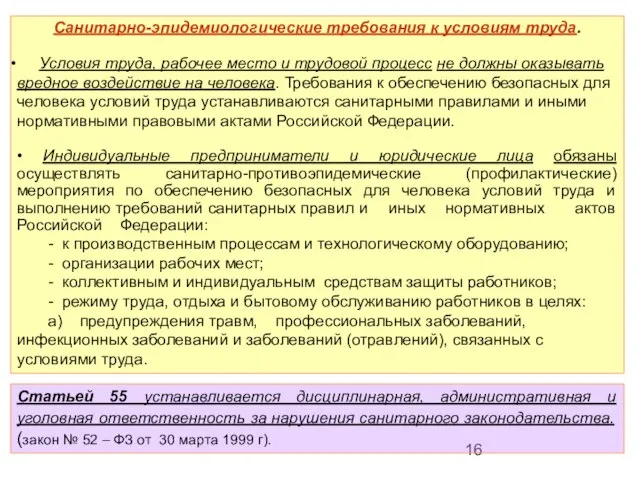 Санитарно-эпидемиологические требования к условиям труда.

• Условия труда, рабочее место и трудовой процесс не должны оказывать вредное воздействие на человека. Требования к обеспечению безопасных для человека условий труда устанавливаются санитарными правилами и иными нормативными правовыми актами Российской Федерации.

• Индивидуальные предприниматели и юридические лица обязаны осуществлять санитарно-противоэпидемические (профилактические) мероприятия по обеспечению безопасных для человека условий труда и выполнению требований санитарных правил и иных нормативных актов Российской Федерации:

- к производственным процессам и технологическому оборудованию;
- организации рабочих мест;
- коллективным и индивидуальным средствам защиты работников;
- режиму труда, отдыха и бытовому обслуживанию работников в целях:

а) предупреждения травм, профессиональных заболеваний, инфекционных заболеваний и заболеваний (отравлений), связанных с условиями труда.

Статьей 55 устанавливается дисциплинарная, административная и уголовная ответственность за нарушения санитарного законодательства. (закон № 52 – ФЗ от 30 марта 1999 г).

16